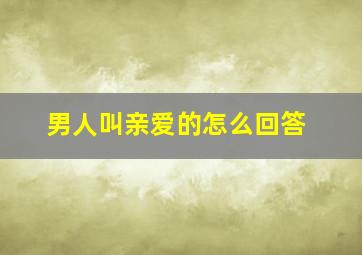 男人叫亲爱的怎么回答